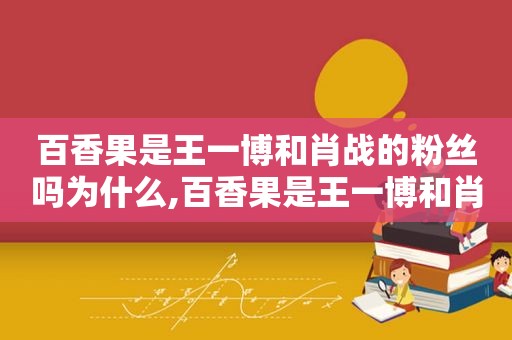 百香果是王一博和肖战的粉丝吗为什么,百香果是王一博和肖